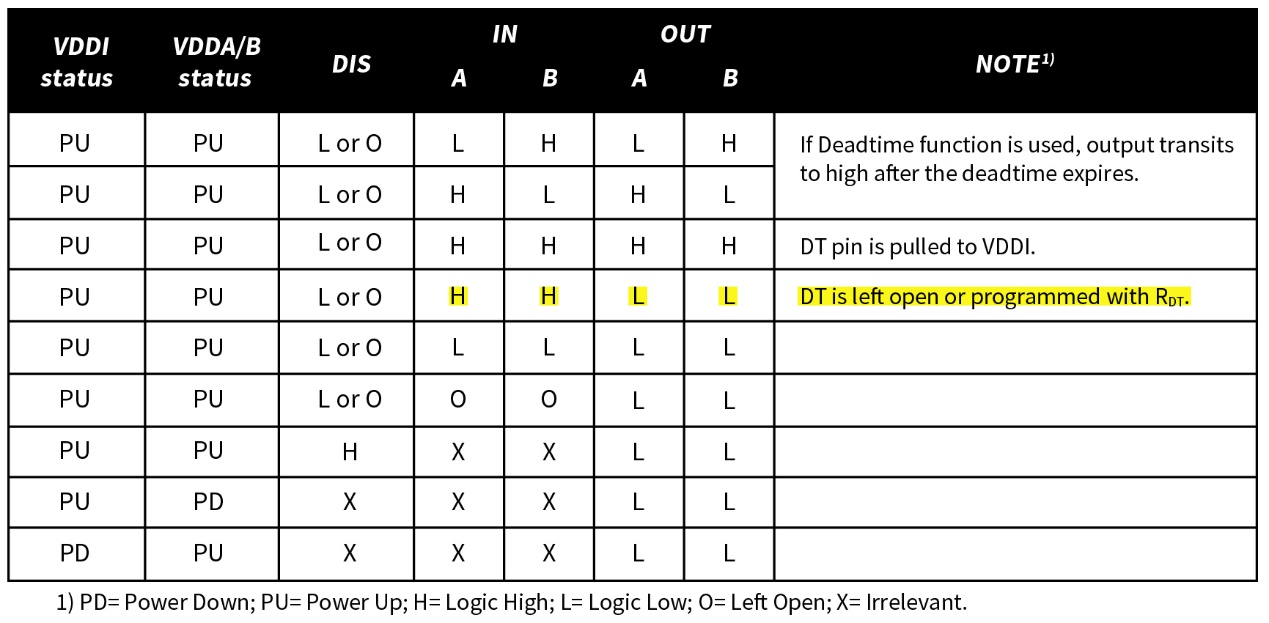 | VDDI status | VDDA/B status | DIS | IN A | IN B | OUT A | OUT B | NOTE$^{1)}$ |
|---|---|---|---|---|---|---|---|
| PU | PU | L or O | L | H | L | H | If Deadtime function is used, output transits to high after the deadtime expires. |
| PU | PU | L or O | H | L | H | L | |
| PU | PU | L or O | H | H | H | H | DT pin is pulled to VDDI. |
| PU | PU | L or O | H | H | L | L | DT is left open or programmed with $R_{DT}$. |
| PU | PU | L or O | L | L | L | L | |
| PU | PU | L or O | O | O | L | L | |
| PU | PU | H | X | X | L | L | |
| PU | PD | X | X | X | L | L | |
| PD | PU | X | X | X | L | L | |

1) PD= Power Down; PU= Power Up; H= Logic High; L= Logic Low; O= Left Open; X= Irrelevant.